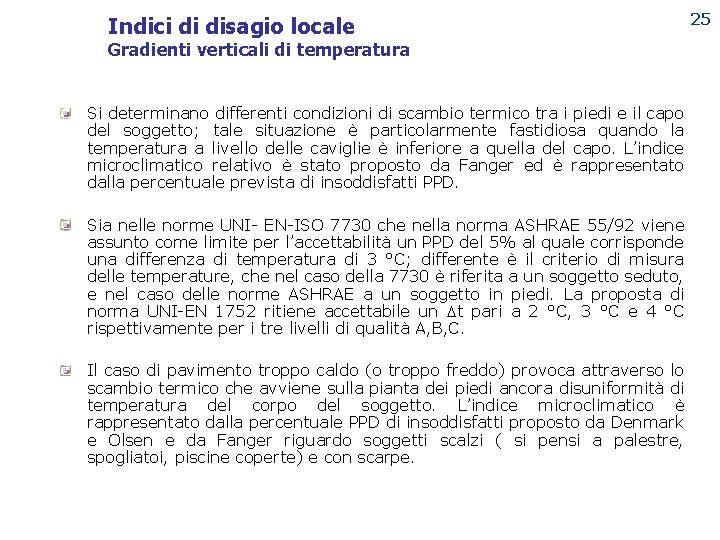 Indici di disagio locale
Gradienti verticali di temperatura

25

Si determinano differenti condizioni di scambio termico tra i piedi e il capo del soggetto; tale situazione è particolarmente fastidiosa quando la temperatura a livello delle caviglie è inferiore a quella del capo. L'indice microclimatico relativo è stato proposto da Fanger ed è rappresentato dalla percentuale prevista di insoddisfatti PPD.

Sia nelle norme UNI- EN-ISO 7730 che nella norma ASHRAE 55/92 viene assunto come limite per l'accettabilità un PPD del 5% al quale corrisponde una differenza di temperatura di 3 °C; differente è il criterio di misura delle temperature, che nel caso della 7730 è riferita a un soggetto seduto, e nel caso delle norme ASHRAE a un soggetto in piedi. La proposta di norma UNI-EN 1752 ritiene accettabile un $\Delta t$ pari a 2 °C, 3 °C e 4 °C rispettivamente per i tre livelli di qualità A,B,C.

Il caso di pavimento troppo caldo (o troppo freddo) provoca attraverso lo scambio termico che avviene sulla pianta dei piedi ancora disuniformità di temperatura del corpo del soggetto. L'indice microclimatico è rappresentato dalla percentuale PPD di insoddisfatti proposto da Denmark e Olsen e da Fanger riguardo soggetti scalzi ( si pensi a palestre, spogliatoi, piscine coperte) e con scarpe.